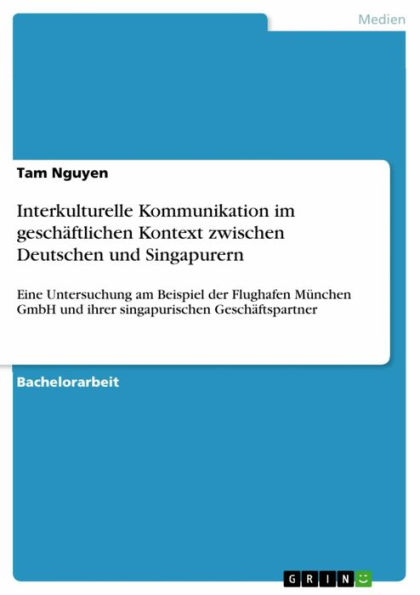 Medien

Tam Nguyen

Interkulturelle Kommunikation im geschäftlichen Kontext zwischen Deutschen und Singapurern

Eine Untersuchung am Beispiel der Flughafen München GmbH und ihrer singapurischen Geschäftspartner

Bachelorarbeit

GRIN